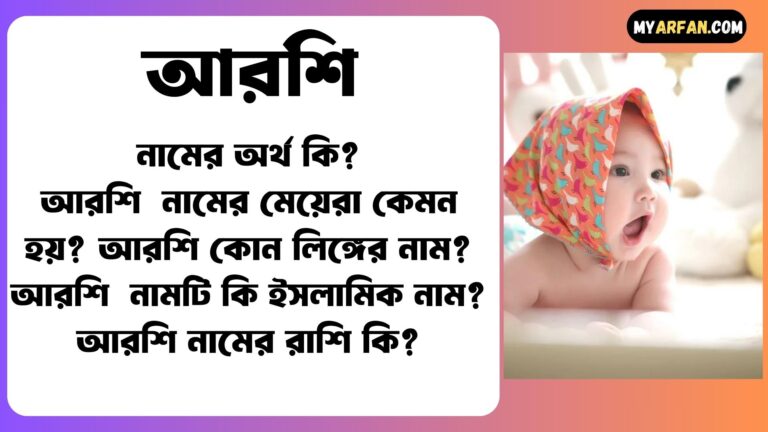 MYARFAN.COM

আরশি

নামের অর্থ কি? আরশি নামের মেয়েরা কেমন হয়? আরশি কোন লিঙ্গের নাম? আরশি নামটি কি ইসলামিক নাম? আরশি নামের রাশি কি?